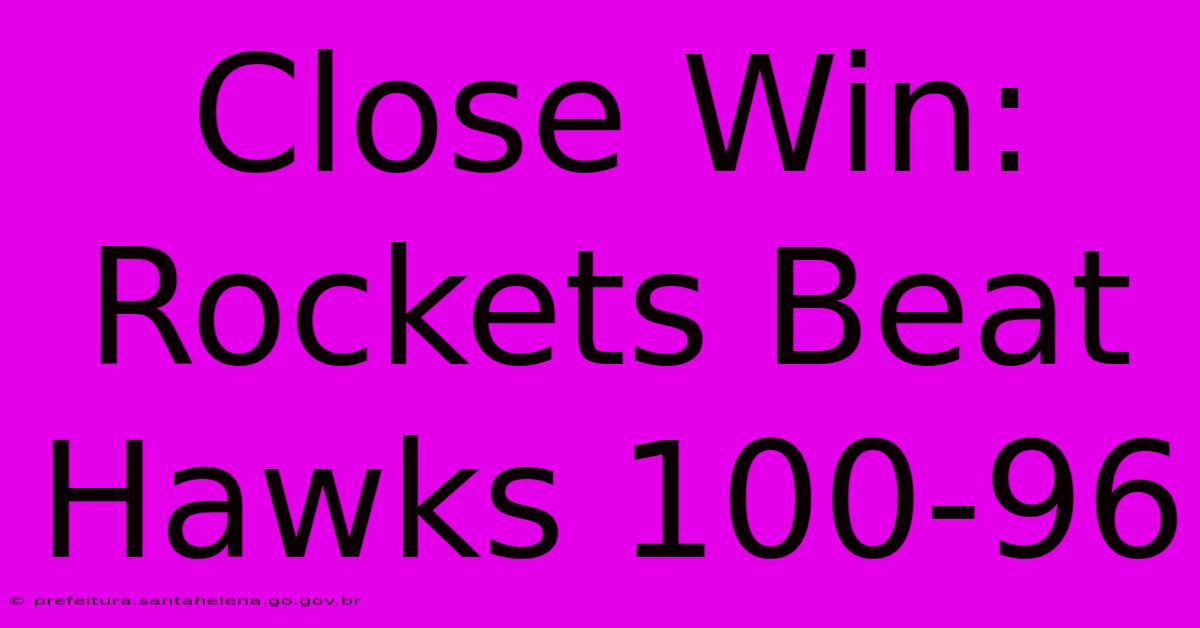 Close Win: Rockets Beat Hawks 100-96

© prefeitura.santahelena.go.gov.br